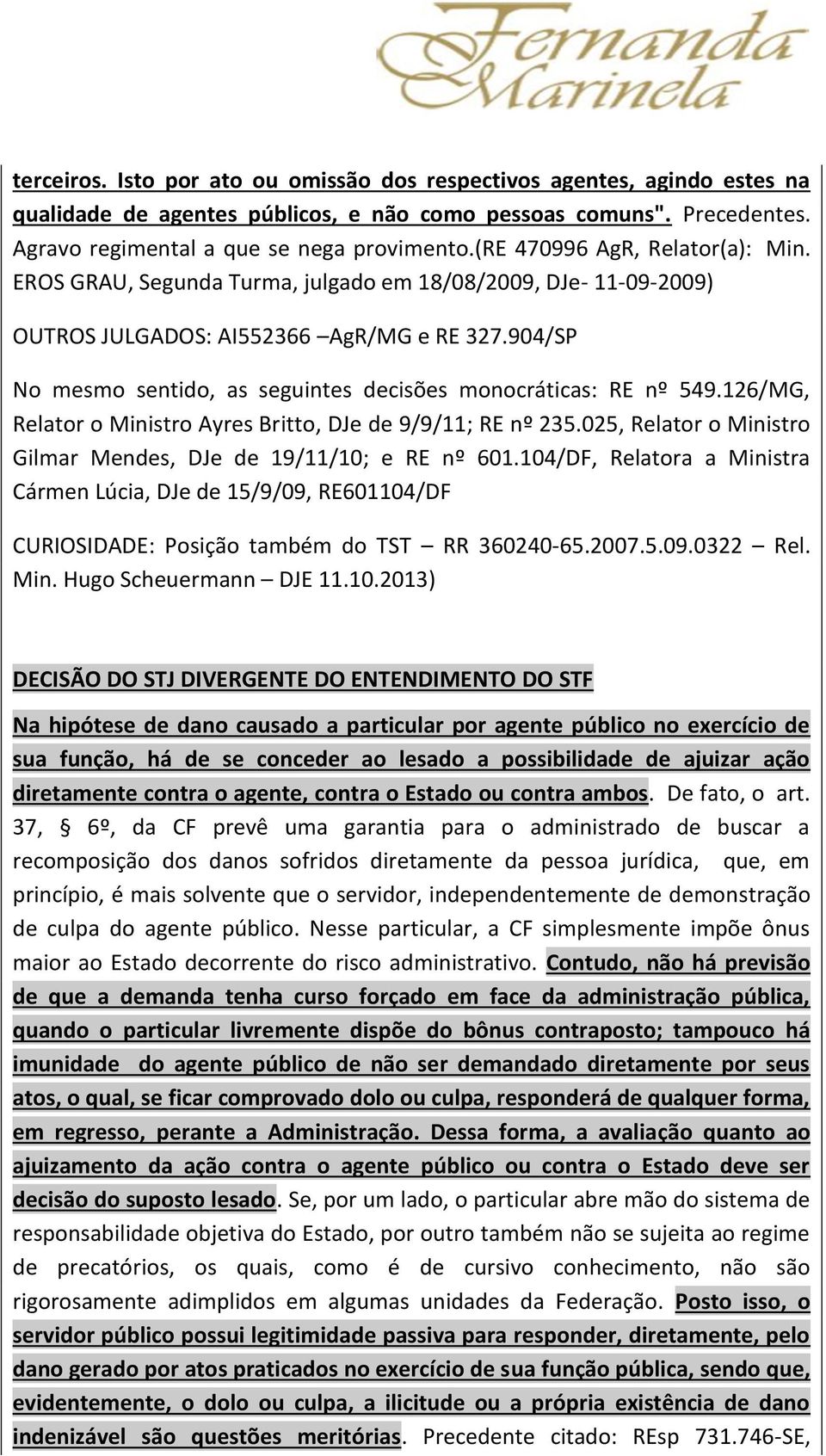 Fernanda Marinela

terceiros. Isto por ato ou omissão dos respectivos agentes, agindo estes na qualidade de agentes públicos, e não como pessoas comuns". Precedentes. Agravo regimental a que se nega provimento.(RE 470996 AgR, Relator(a): Min. EROS GRAU, Segunda Turma, julgado em 18/08/2009, DJe- 11-09-2009)

OUTROS JULGADOS: AI552366 –AgR/MG e RE 327.904/SP

No mesmo sentido, as seguintes decisões monocráticas: RE nº 549.126/MG, Relator o Ministro Ayres Britto, DJe de 9/9/11; RE nº 235.025, Relator o Ministro Gilmar Mendes, DJe de 19/11/10; e RE nº 601.104/DF, Relatora a Ministra Cármen Lúcia, DJe de 15/9/09, RE601104/DF

CURIOSIDADE: Posição também do TST – RR 360240-65.2007.5.09.0322 – Rel. Min. Hugo Scheuermann – DJE 11.10.2013)

DECISÃO DO STJ DIVERGENTE DO ENTENDIMENTO DO STF

Na hipótese de dano causado a particular por agente público no exercício de sua função, há de se conceder ao lesado a possibilidade de ajuizar ação diretamente contra o agente, contra o Estado ou contra ambos. De fato, o art. 37, § 6º, da CF prevê uma garantia para o administrado de buscar a recomposição dos danos sofridos diretamente da pessoa jurídica, que, em princípio, é mais solvente que o servidor, independentemente de demonstração de culpa do agente público. Nesse particular, a CF simplesmente impõe ônus maior ao Estado decorrente do risco administrativo. Contudo, não há previsão de que a demanda tenha curso forçado em face da administração pública, quando o particular livremente dispõe do bônus contraposto; tampouco há imunidade do agente público de não ser demandado diretamente por seus atos, o qual, se ficar comprovado dolo ou culpa, responderá de qualquer forma, em regresso, perante a Administração. Dessa forma, a avaliação quanto ao ajuizamento da ação contra o agente público ou contra o Estado deve ser decisão do suposto lesado. Se, por um lado, o particular abre mão do sistema de responsabilidade objetiva do Estado, por outro também não se sujeita ao regime de precatórios, os quais, como é de cursivo conhecimento, não são rigorosamente adimplidos em algumas unidades da Federação. Posto isso, o servidor público possui legitimidade passiva para responder, diretamente, pelo dano gerado por atos praticados no exercício de sua função pública, sendo que, evidentemente, o dolo ou culpa, a ilicitude ou a própria existência de dano indenizável são questões meritórias. Precedente citado: REsp 731.746-SE,